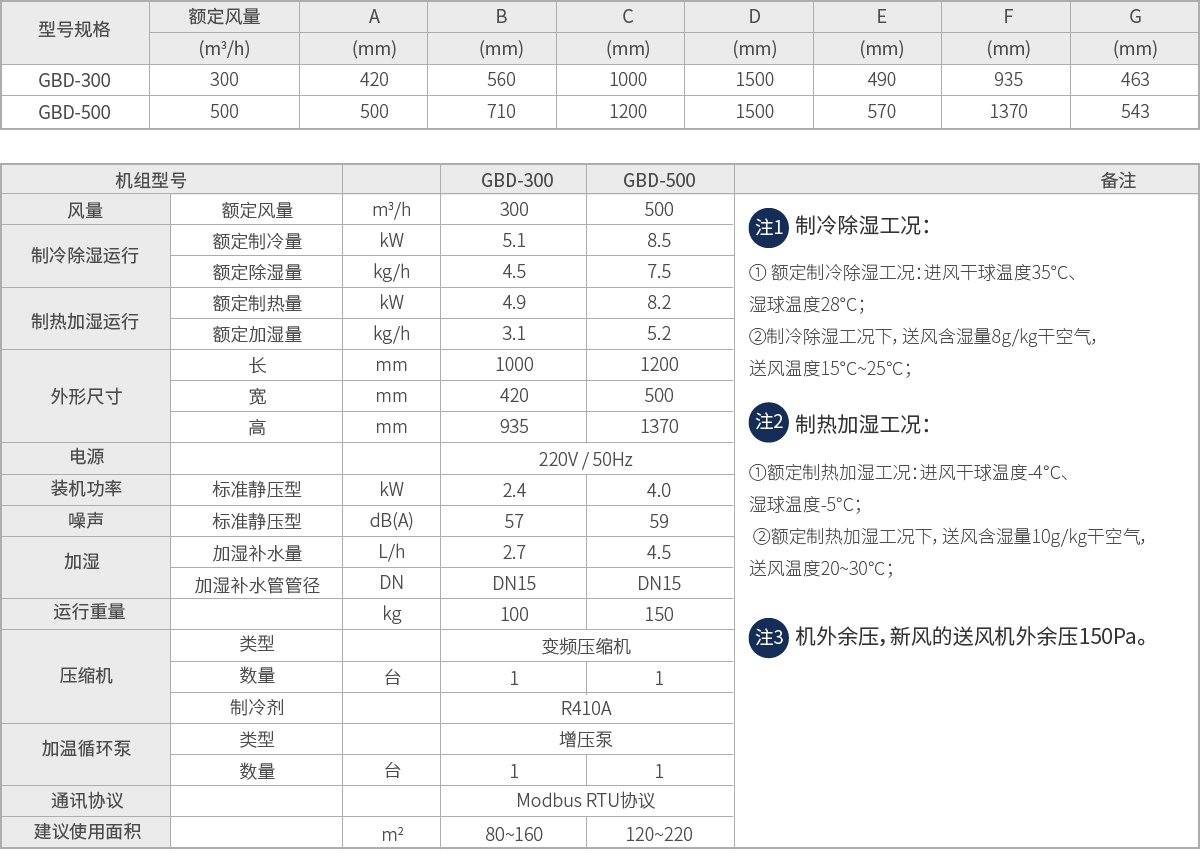 | 型号规格 | 额定风量 | A | B | C | D | E | F | G |
|---|---|---|---|---|---|---|---|---|
| | (m³/h) | (mm) | (mm) | (mm) | (mm) | (mm) | (mm) | (mm) |
| GBD-300 | 300 | 420 | 560 | 1000 | 1500 | 490 | 935 | 463 |
| GBD-500 | 500 | 500 | 710 | 1200 | 1500 | 570 | 1370 | 543 |

| 机组型号 | | | GBD-300 | GBD-500 |
|---|---|---|---|---|
| 风量 | 额定风量 | m³/h | 300 | 500 |
| 制冷除湿运行 | 额定制冷量 | kW | 5.1 | 8.5 |
| | 额定除湿量 | kg/h | 4.5 | 7.5 |
| 制热加湿运行 | 额定制热量 | kW | 4.9 | 8.2 |
| | 额定加湿量 | kg/h | 3.1 | 5.2 |
| 外形尺寸 | 长 | mm | 1000 | 1200 |
| | 宽 | mm | 420 | 500 |
| | 高 | mm | 935 | 1370 |
| 电源 | | | 220V / 50Hz | |
| 装机功率 | 标准静压型 | kW | 2.4 | 4.0 |
| 噪声 | 标准静压型 | dB(A) | 57 | 59 |
| 加湿 | 加湿补水量 | L/h | 2.7 | 4.5 |
| | 加湿补水管管径 | DN | DN15 | DN15 |
| 运行重量 | | kg | 100 | 150 |
| 压缩机 | 类型 | | 变频压缩机 | |
| | 数量 | 台 | 1 | 1 |
| | 制冷剂 | | R410A | |
| 加温循环泵 | 类型 | | 增压泵 | |
| | 数量 | 台 | 1 | 1 |
| 通讯协议 | | | Modbus RTU协议 | |
| 建议使用面积 | | m² | 80~160 | 120~220 |

备注

注1 制冷除湿工况：

① 额定制冷除湿工况：进风干球温度35°C、湿球温度28°C；
②制冷除湿工况下，送风含湿量8g/kg干空气，送风温度15°C~25°C；

注2 制热加湿工况：

①额定制热加湿工况：进风干球温度-4°C、湿球温度-5°C；
②额定制热加湿工况下，送风含湿量10g/kg干空气，送风温度20~30°C；

注3 机外余压，新风的送风机外余压150Pa。